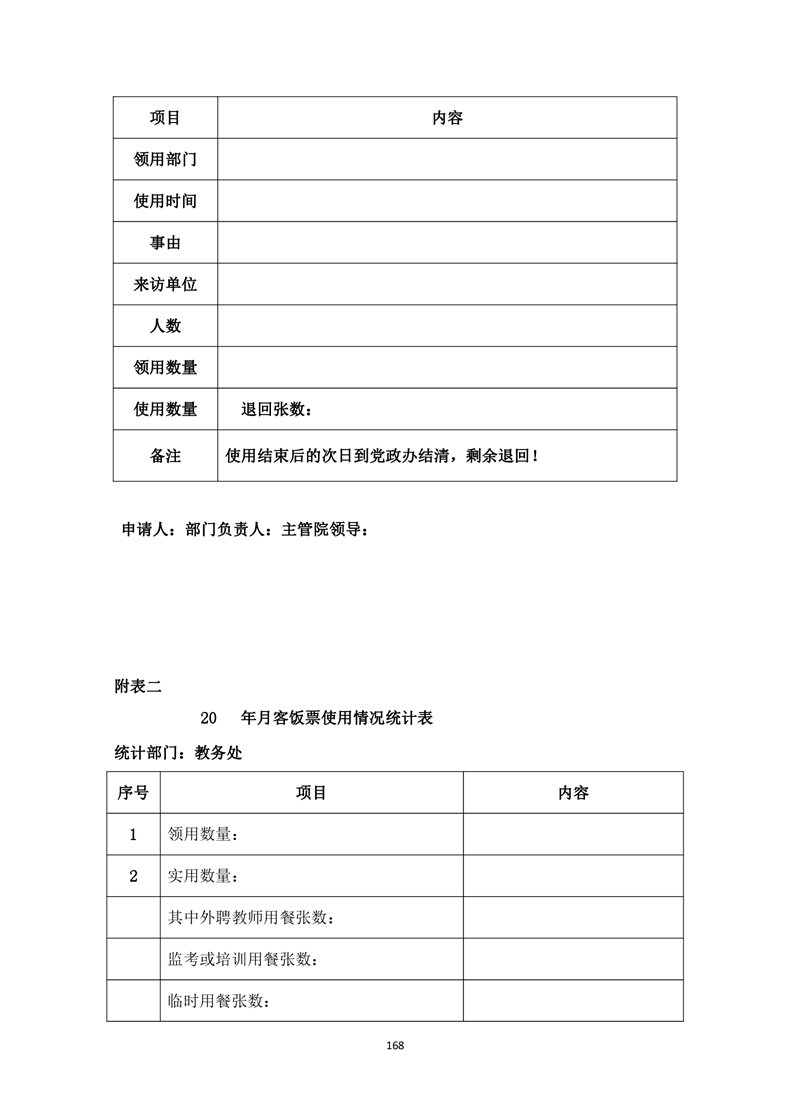 | 项目 | 内容 |
|---|---|
| 领用部门 | |
| 使用时间 | |
| 事由 | |
| 来访单位 | |
| 人数 | |
| 领用数量 | |
| 使用数量 | 退回张数： |
| 备注 | 使用结束后的次日到党政办结清，剩余退回！ |

申请人：部门负责人：主管院领导：

附表二

20 年月客饭票使用情况统计表

统计部门：教务处

| 序号 | 项目 | 内容 |
|---|---|---|
| 1 | 领用数量： | |
| 2 | 实用数量： | |
| | 其中外聘教师用餐张数： | |
| | 监考或培训用餐张数： | |
| | 临时用餐张数： | |

168